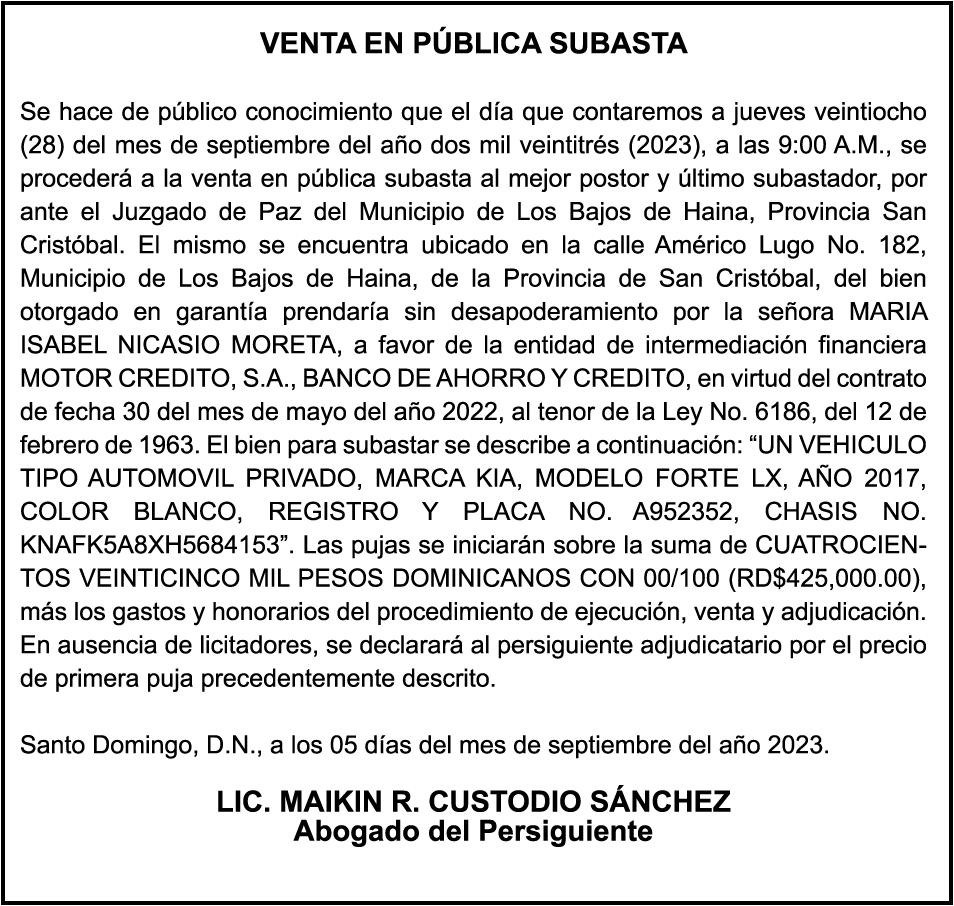 VENTA EN PÚBLICA SUBASTA

Se hace de público conocimiento que el día que contaremos a jueves veintiocho (28) del mes de septiembre del año dos mil veintitrés (2023), a las 9:00 A.M., se procederá a la venta en pública subasta al mejor postor y último subastador, por ante el Juzgado de Paz del Municipio de Los Bajos de Haina, Provincia San Cristóbal. El mismo se encuentra ubicado en la calle Américo Lugo No. 182, Municipio de Los Bajos de Haina, de la Provincia de San Cristóbal, del bien otorgado en garantía prendaría sin desapoderamiento por la señora MARIA ISABEL NICASIO MORETA, a favor de la entidad de intermediación financiera MOTOR CREDITO, S.A., BANCO DE AHORRO Y CREDITO, en virtud del contrato de fecha 30 del mes de mayo del año 2022, al tenor de la Ley No. 6186, del 12 de febrero de 1963. El bien para subastar se describe a continuación: “UN VEHICULO TIPO AUTOMOVIL PRIVADO, MARCA KIA, MODELO FORTE LX, AÑO 2017, COLOR BLANCO, REGISTRO Y PLACA NO. A952352, CHASIS NO. KNAFK5A8XH5684153”. Las pujas se iniciarán sobre la suma de CUATROCIENTOS VEINTICINCO MIL PESOS DOMINICANOS CON 00/100 (RD$425,000.00), más los gastos y honorarios del procedimiento de ejecución, venta y adjudicación. En ausencia de licitadores, se declarará al persiguiente adjudicatario por el precio de primera puja precedentemente descrito.

Santo Domingo, D.N., a los 05 días del mes de septiembre del año 2023.

LIC. MAIKIN R. CUSTODIO SÁNCHEZ
Abogado del Persiguiente